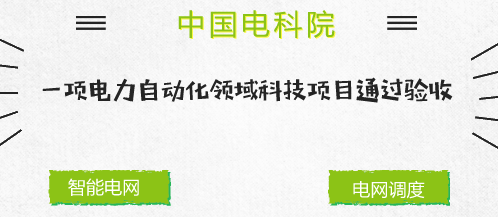 中国电科院

一项电力自动化领域科技项目通过验收

智能电网

电网调度